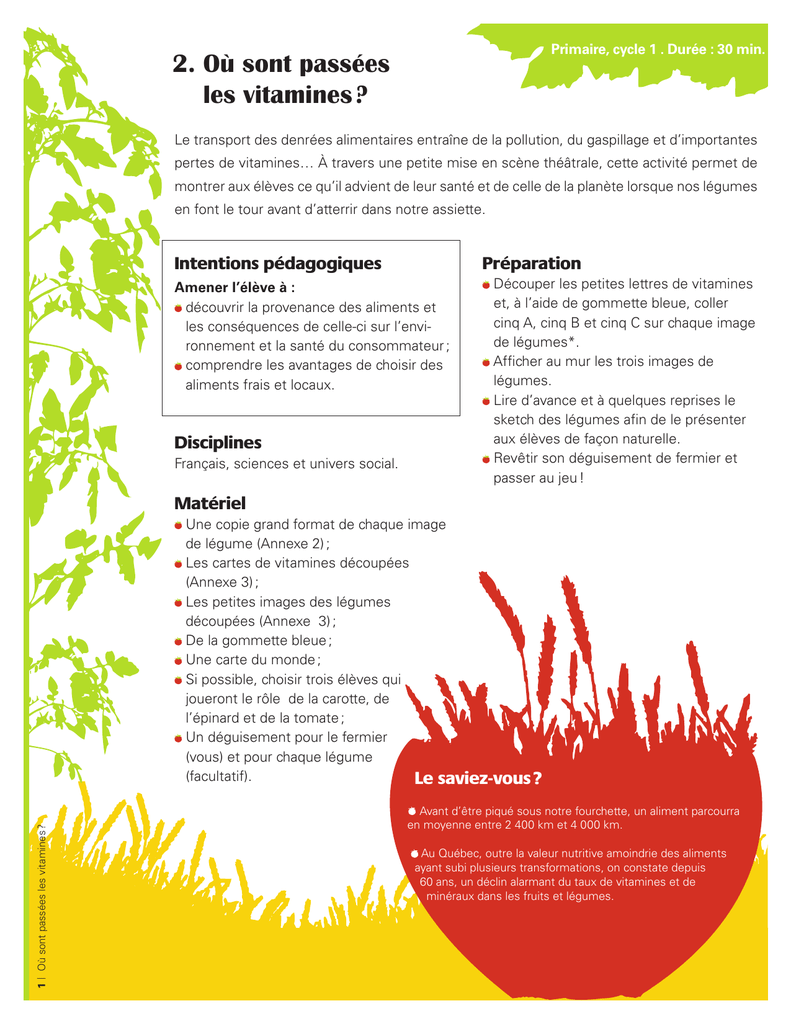 Primaire, cycle 1 . Durée : 30 min.

2. Où sont passées les vitamines ?

Le transport des denrées alimentaires entraîne de la pollution, du gaspillage et d'importantes pertes de vitamines… À travers une petite mise en scène théâtrale, cette activité permet de montrer aux élèves ce qu'il advient de leur santé et de celle de la planète lorsque nos légumes en font le tour avant d'atterrir dans notre assiette.

Intentions pédagogiques

Amener l'élève à :
• découvrir la provenance des aliments et les conséquences de celle-ci sur l'environnement et la santé du consommateur ;
• comprendre les avantages de choisir des aliments frais et locaux.

Disciplines
Français, sciences et univers social.

Matériel
• Une copie grand format de chaque image de légume (Annexe 2) ;
• Les cartes de vitamines découpées (Annexe 3) ;
• Les petites images des légumes découpées (Annexe 3) ;
• De la gommette bleue ;
• Une carte du monde ;
• Si possible, choisir trois élèves qui joueront le rôle de la carotte, de l'épinard et de la tomate ;
• Un déguisement pour le fermier (vous) et pour chaque légume (facultatif).

Préparation
• Découper les petites lettres de vitamines et, à l'aide de gommette bleue, coller cinq A, cinq B et cinq C sur chaque image de légumes*.
• Afficher au mur les trois images de légumes.
• Lire d'avance et à quelques reprises le sketch des légumes afin de le présenter aux élèves de façon naturelle.
• Revêtir son déguisement de fermier et passer au jeu !

Le saviez-vous ?

• Avant d'être piqué sous notre fourchette, un aliment parcourra en moyenne entre 2 400 km et 4 000 km.

• Au Québec, outre la valeur nutritive amoindrie des aliments ayant subi plusieurs transformations, on constate depuis 60 ans, un déclin alarmant du taux de vitamines et de minéraux dans les fruits et légumes.

1 | Où sont passées les vitamines ?